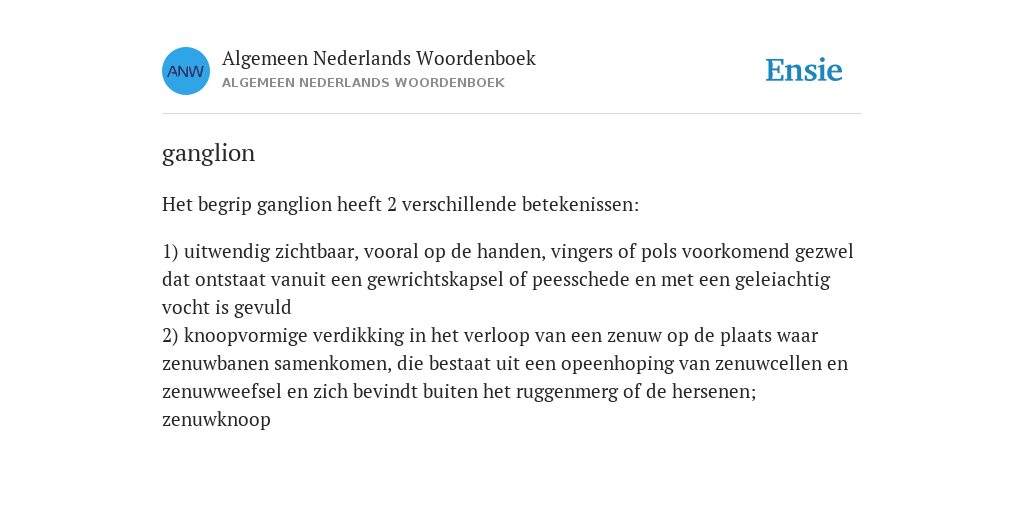 ANW

Algemeen Nederlands Woordenboek
ALGEMEEN NEDERLANDS WOORDENBOEK

Ensie

ganglion

Het begrip ganglion heeft 2 verschillende betekenissen:

1) uitwendig zichtbaar, vooral op de handen, vingers of pols voorkomend gezwel dat ontstaat vanuit een gewrichtskapsel of peesschede en met een geleiachtig vocht is gevuld
2) knoopvormige verdikking in het verloop van een zenuw op de plaats waar zenuwbanen samenkomen, die bestaat uit een opeenhoping van zenuwcellen en zenuwweefsel en zich bevindt buiten het ruggenmerg of de hersenen; zenuwknoop